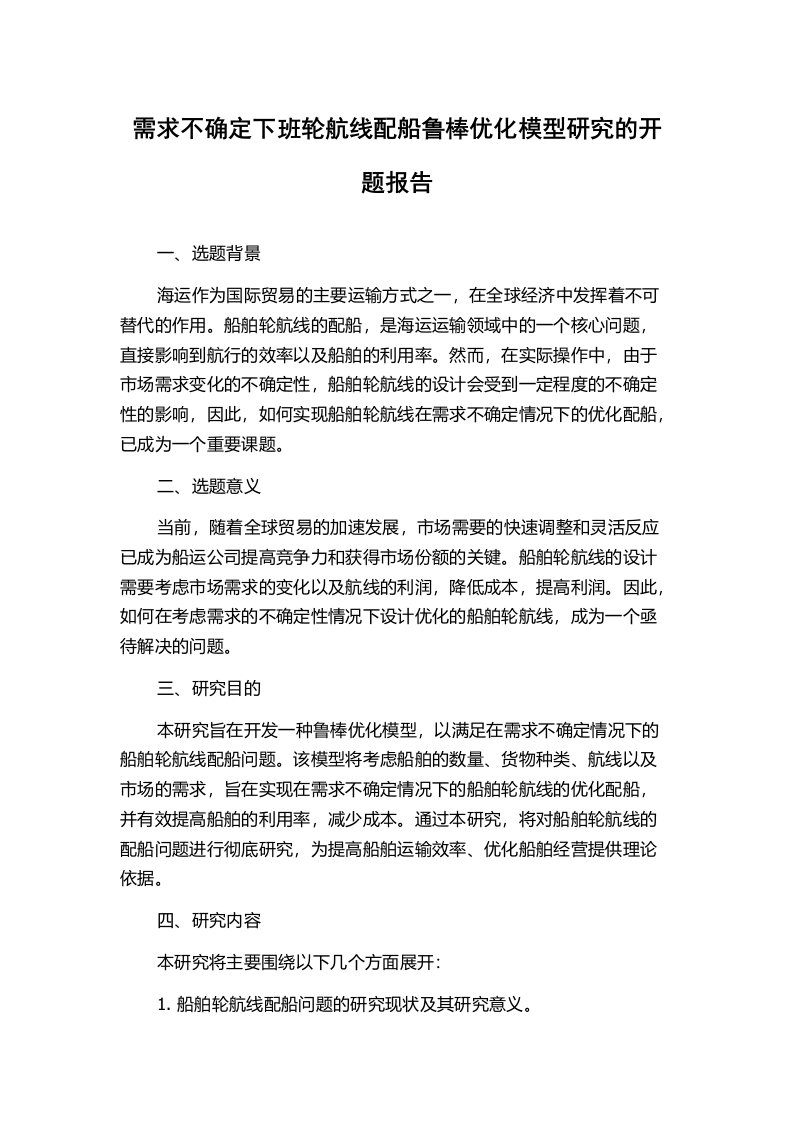 需求不确定下班轮航线配船鲁棒优化模型研究的开题报告

一、选题背景

海运作为国际贸易的主要运输方式之一，在全球经济中发挥着不可替代的作用。船舶轮航线的配船，是海运运输领域中的一个核心问题，直接影响到航行的效率以及船舶的利用率。然而，在实际操作中，由于市场需求变化的不确定性，船舶轮航线的设计会受到一定程度的不确定性的影响，因此，如何实现船舶轮航线在需求不确定情况下的优化配船，已成为一个重要课题。

二、选题意义

当前，随着全球贸易的加速发展，市场需要的快速调整和灵活反应已成为船运公司提高竞争力和获得市场份额的关键。船舶轮航线的设计需要考虑市场需求的变化以及航线的利润，降低成本，提高利润。因此，如何在考虑需求的不确定性情况下设计优化的船舶轮航线，成为一个亟待解决的问题。

三、研究目的

本研究旨在开发一种鲁棒优化模型，以满足在需求不确定情况下的船舶轮航线配船问题。该模型将考虑船舶的数量、货物种类、航线以及市场的需求，旨在实现在需求不确定情况下的船舶轮航线的优化配船，并有效提高船舶的利用率，减少成本。通过本研究，将对船舶轮航线的配船问题进行彻底研究，为提高船舶运输效率、优化船舶经营提供理论依据。

四、研究内容

本研究将主要围绕以下几个方面展开:

1. 船舶轮航线配船问题的研究现状及其研究意义。